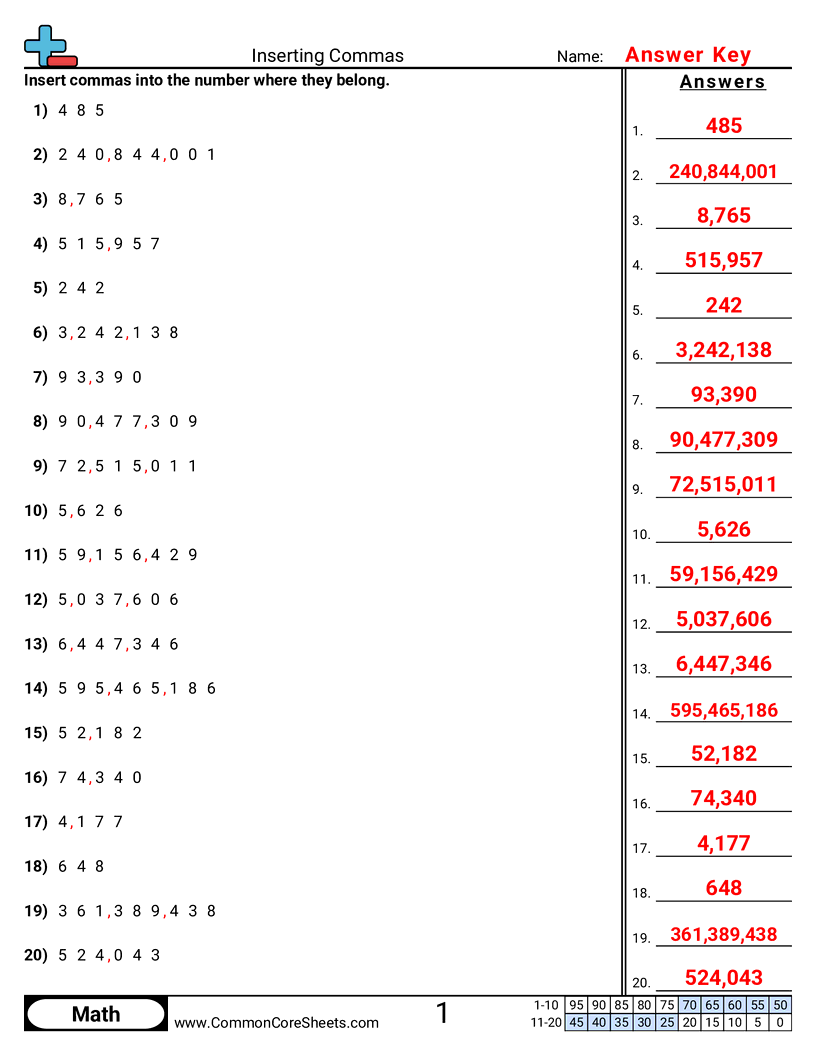 Inserting Commas

Name: Answer Key

Insert commas into the number where they belong.

1) 4 8 5
2) 2 4 0,8 4 4,0 0 1
3) 8,7 6 5
4) 5 1 5,9 5 7
5) 2 4 2
6) 3,2 4 2,1 3 8
7) 9 3,3 9 0
8) 9 0,4 7 7,3 0 9
9) 7 2,5 1 5,0 1 1
10) 5,6 2 6
11) 5 9,1 5 6,4 2 9
12) 5,0 3 7,6 0 6
13) 6,4 4 7,3 4 6
14) 5 9 5,4 6 5,1 8 6
15) 5 2,1 8 2
16) 7 4,3 4 0
17) 4,1 7 7
18) 6 4 8
19) 3 6 1,3 8 9,4 3 8
20) 5 2 4,0 4 3

Answers

1. 485
2. 240,844,001
3. 8,765
4. 515,957
5. 242
6. 3,242,138
7. 93,390
8. 90,477,309
9. 72,515,011
10. 5,626
11. 59,156,429
12. 5,037,606
13. 6,447,346
14. 595,465,186
15. 52,182
16. 74,340
17. 4,177
18. 648
19. 361,389,438
20. 524,043

Math

www.CommonCoreSheets.com

1

| 1-10 | 95 | 90 | 85 | 80 | 75 | 70 | 65 | 60 | 55 | 50 |
|---|---|---|---|---|---|---|---|---|---|---|
| 11-20 | 45 | 40 | 35 | 30 | 25 | 20 | 15 | 10 | 5 | 0 |